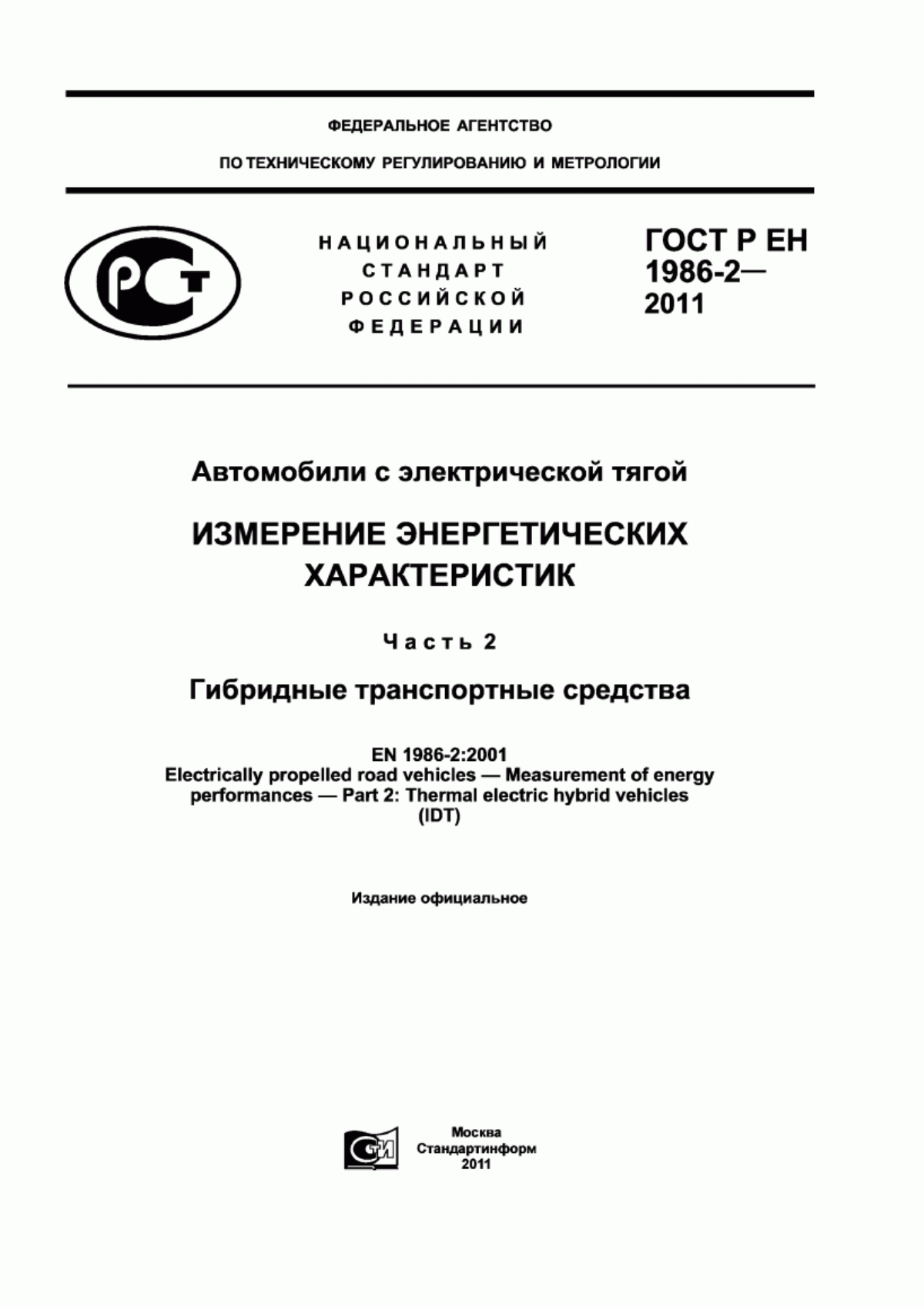 ФЕДЕРАЛЬНОЕ АГЕНТСТВО

ПО ТЕХНИЧЕСКОМУ РЕГУЛИРОВАНИЮ И МЕТРОЛОГИИ

РСТ

НАЦИОНАЛЬНЫЙ СТАНДАРТ РОССИЙСКОЙ ФЕДЕРАЦИИ

ГОСТ Р ЕН 1986-2— 2011

Автомобили с электрической тягой

ИЗМЕРЕНИЕ ЭНЕРГЕТИЧЕСКИХ ХАРАКТЕРИСТИК

Часть 2

Гибридные транспортные средства

EN 1986-2:2001
Electrically propelled road vehicles — Measurement of energy performances — Part 2: Thermal electric hybrid vehicles (IDT)

Издание официальное

СТИ

Москва
Стандартинформ
2011